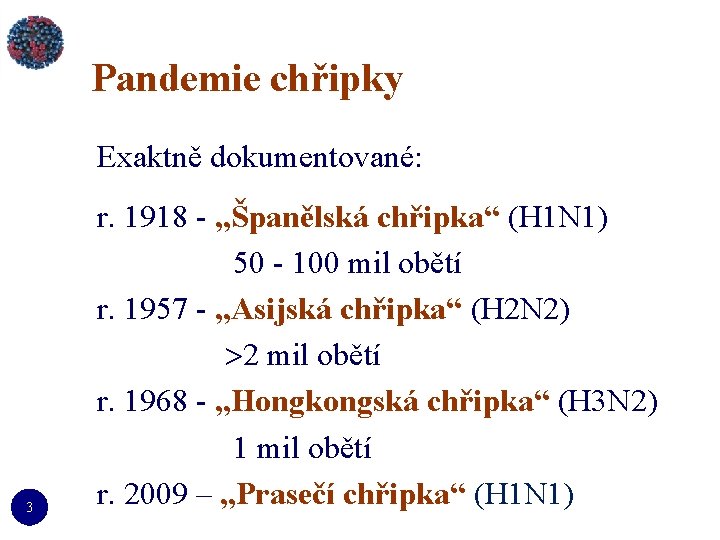 Pandemie chřipky

Exaktně dokumentované:

r. 1918 - „Španělská chřipka“ (H1N1)
50 - 100 mil obětí

r. 1957 - „Asijská chřipka“ (H2N2)
>2 mil obětí

r. 1968 - „Hongkongská chřipka“ (H3N2)
1 mil obětí

r. 2009 – „Prasečí chřipka“ (H1N1)

3